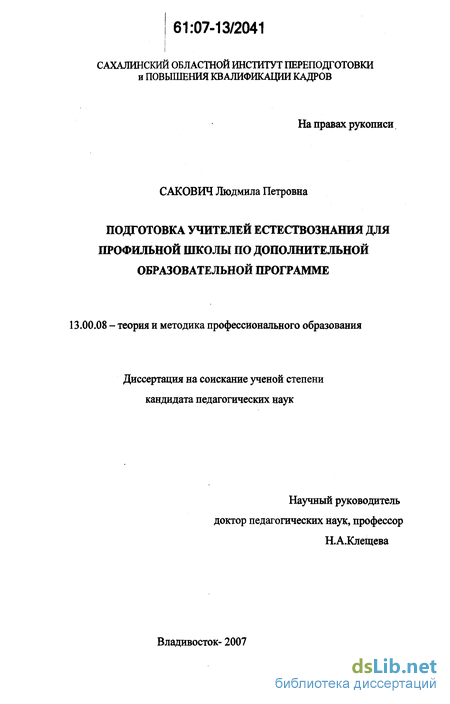 61:07-13/2041

САХАЛИНСКИЙ ОБЛАСТНОЙ ИНСТИТУТ ПЕРЕПОДГОТОВКИ и ПОВЫШЕНИЯ КВАЛИФИКАЦИИ КАДРОВ

На правах рукописи

САКОВИЧ Людмила Петровна

ПОДГОТОВКА УЧИТЕЛЕЙ ЕСТЕСТВОЗНАНИЯ ДЛЯ ПРОФИЛЬНОЙ ШКОЛЫ ПО ДОПОЛНИТЕЛЬНОЙ ОБРАЗОВАТЕЛЬНОЙ ПРОГРАММЕ

13.00.08 – теория и методика профессионального образования

Диссертация на соискание ученой степени кандидата педагогических наук

Научный руководитель
доктор педагогических наук, профессор
Н.А.Клещева

Владивосток- 2007

dsLib.net
библиотека диссертаций